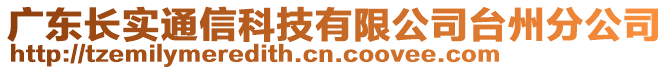 广东长实通信科技有限公司台州分公司
http://tzemilymeredith.cn.coovee.com